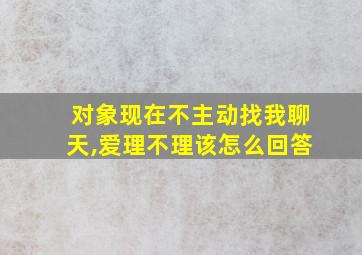 对象现在不主动找我聊天,爱理不理该怎么回答